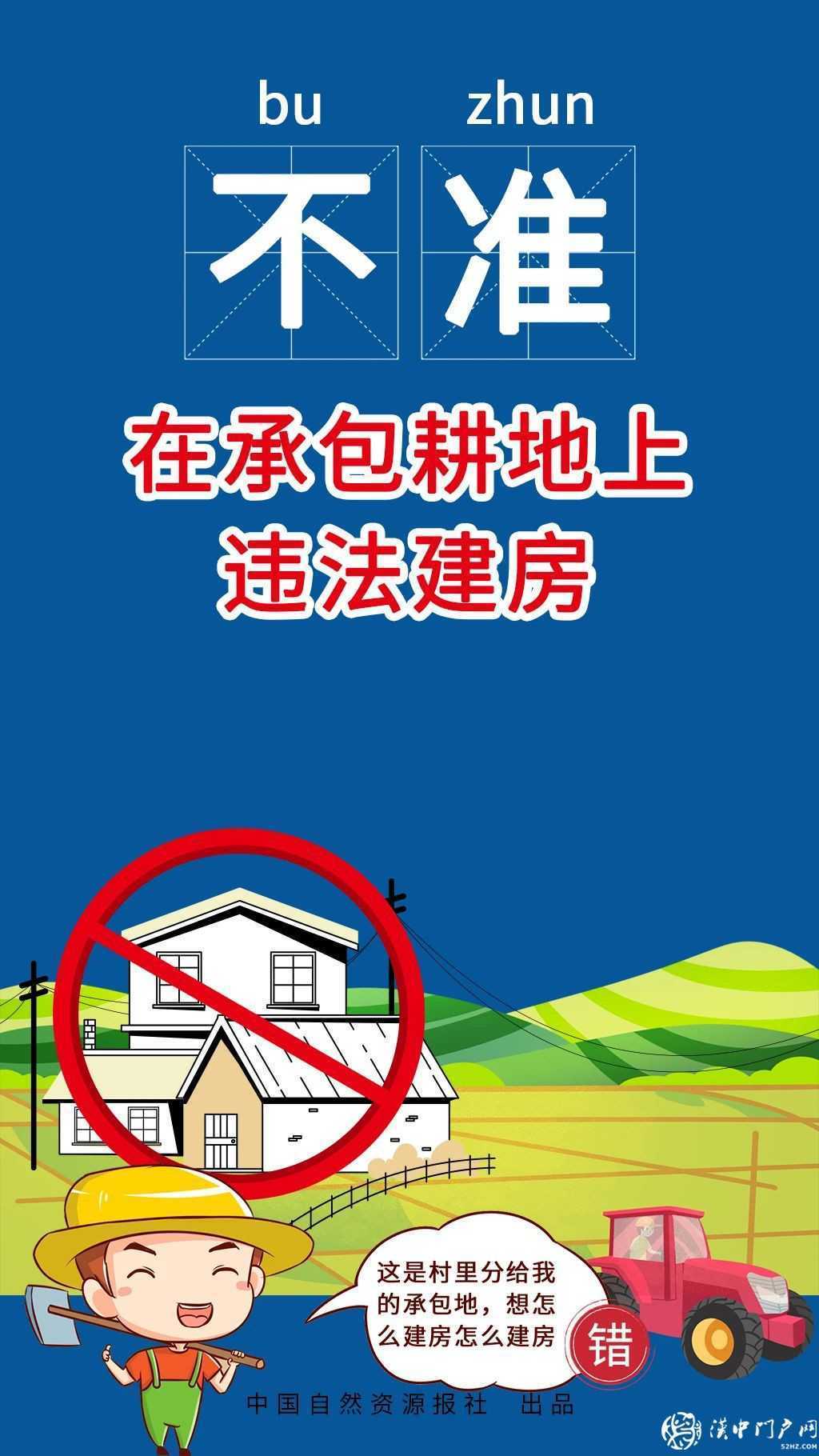 bu zhun
不准

在承包耕地上
违法建房

这是村里分给我的承包地，想怎么建房怎么建房

错

中国自然资源报社 出品

汉中门户网
52HZ.COM